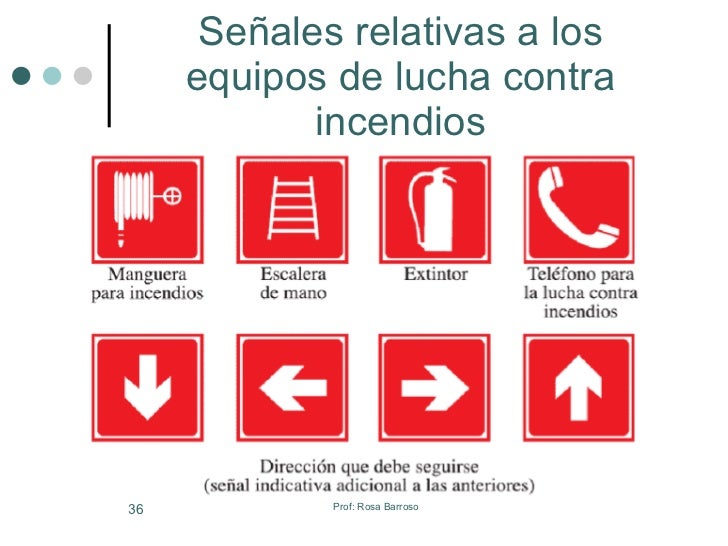 Señales relativas a los equipos de lucha contra incendios

Manguera para incendios

Escalera de mano

Extintor

Teléfono para la lucha contra incendios

Dirección que debe seguirse (señal indicativa adicional a las anteriores)

36

Prof: Rosa Barroso